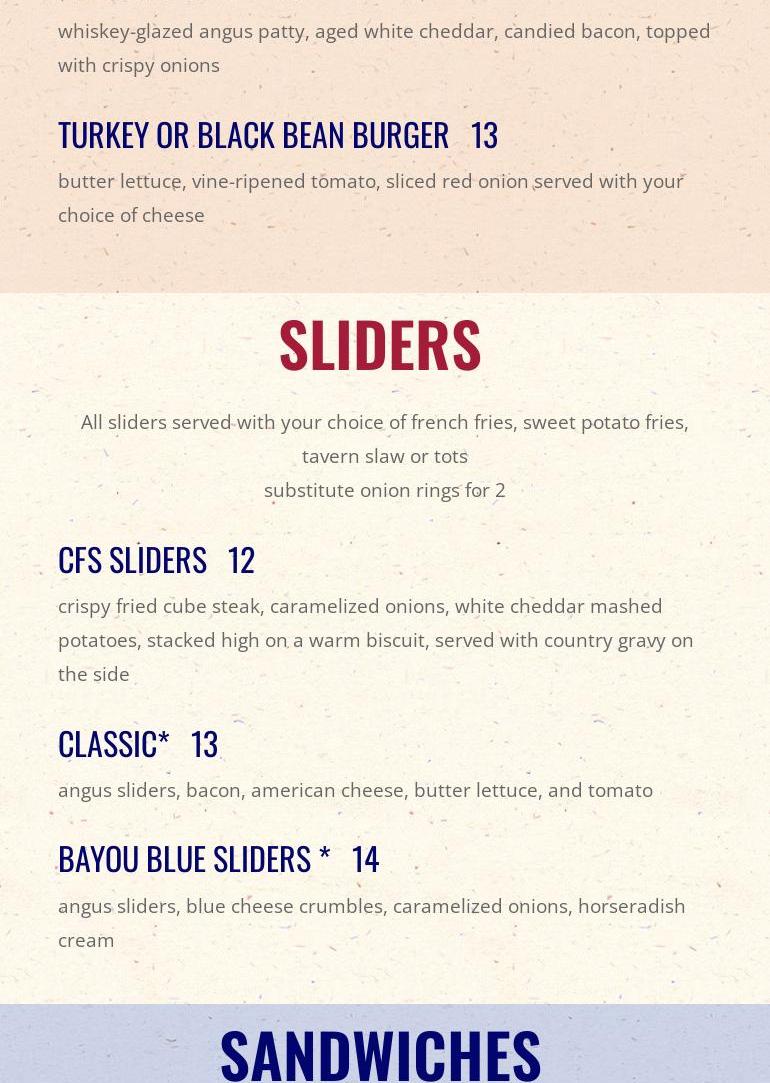 whiskey-glazed angus patty, aged white cheddar, candied bacon, topped with crispy onions

TURKEY OR BLACK BEAN BURGER 13

butter lettuce, vine-ripened tomato, sliced red onion served with your choice of cheese

SLIDERS

All sliders served with your choice of french fries, sweet potato fries, tavern slaw or tots
substitute onion rings for 2

CFS SLIDERS 12

crispy fried cube steak, caramelized onions, white cheddar mashed potatoes, stacked high on a warm biscuit, served with country gravy on the side

CLASSIC* 13

angus sliders, bacon, american cheese, butter lettuce, and tomato

BAYOU BLUE SLIDERS * 14

angus sliders, blue cheese crumbles, caramelized onions, horseradish cream

SANDWICHES